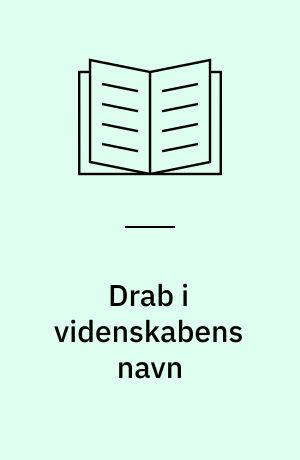 Drab i videnskabens navn